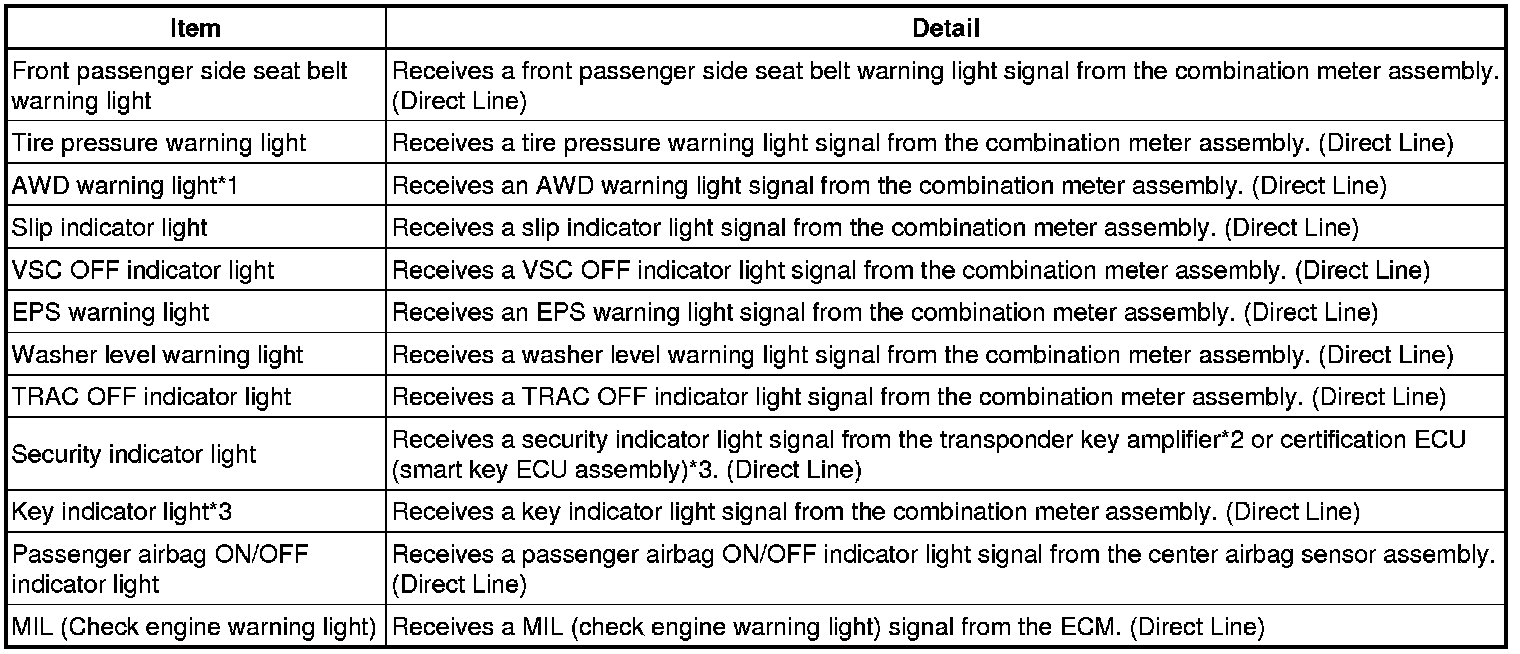 | Item | Detail |
|---|---|
| Front passenger side seat belt warning light | Receives a front passenger side seat belt warning light signal from the combination meter assembly. (Direct Line) |
| Tire pressure warning light | Receives a tire pressure warning light signal from the combination meter assembly. (Direct Line) |
| AWD warning light*1 | Receives an AWD warning light signal from the combination meter assembly. (Direct Line) |
| Slip indicator light | Receives a slip indicator light signal from the combination meter assembly. (Direct Line) |
| VSC OFF indicator light | Receives a VSC OFF indicator light signal from the combination meter assembly. (Direct Line) |
| EPS warning light | Receives an EPS warning light signal from the combination meter assembly. (Direct Line) |
| Washer level warning light | Receives a washer level warning light signal from the combination meter assembly. (Direct Line) |
| TRAC OFF indicator light | Receives a TRAC OFF indicator light signal from the combination meter assembly. (Direct Line) |
| Security indicator light | Receives a security indicator light signal from the transponder key amplifier*2 or certification ECU (smart key ECU assembly)*3. (Direct Line) |
| Key indicator light*3 | Receives a key indicator light signal from the combination meter assembly. (Direct Line) |
| Passenger airbag ON/OFF indicator light | Receives a passenger airbag ON/OFF indicator light signal from the center airbag sensor assembly. (Direct Line) |
| MIL (Check engine warning light) | Receives a MIL (check engine warning light) signal from the ECM. (Direct Line) |